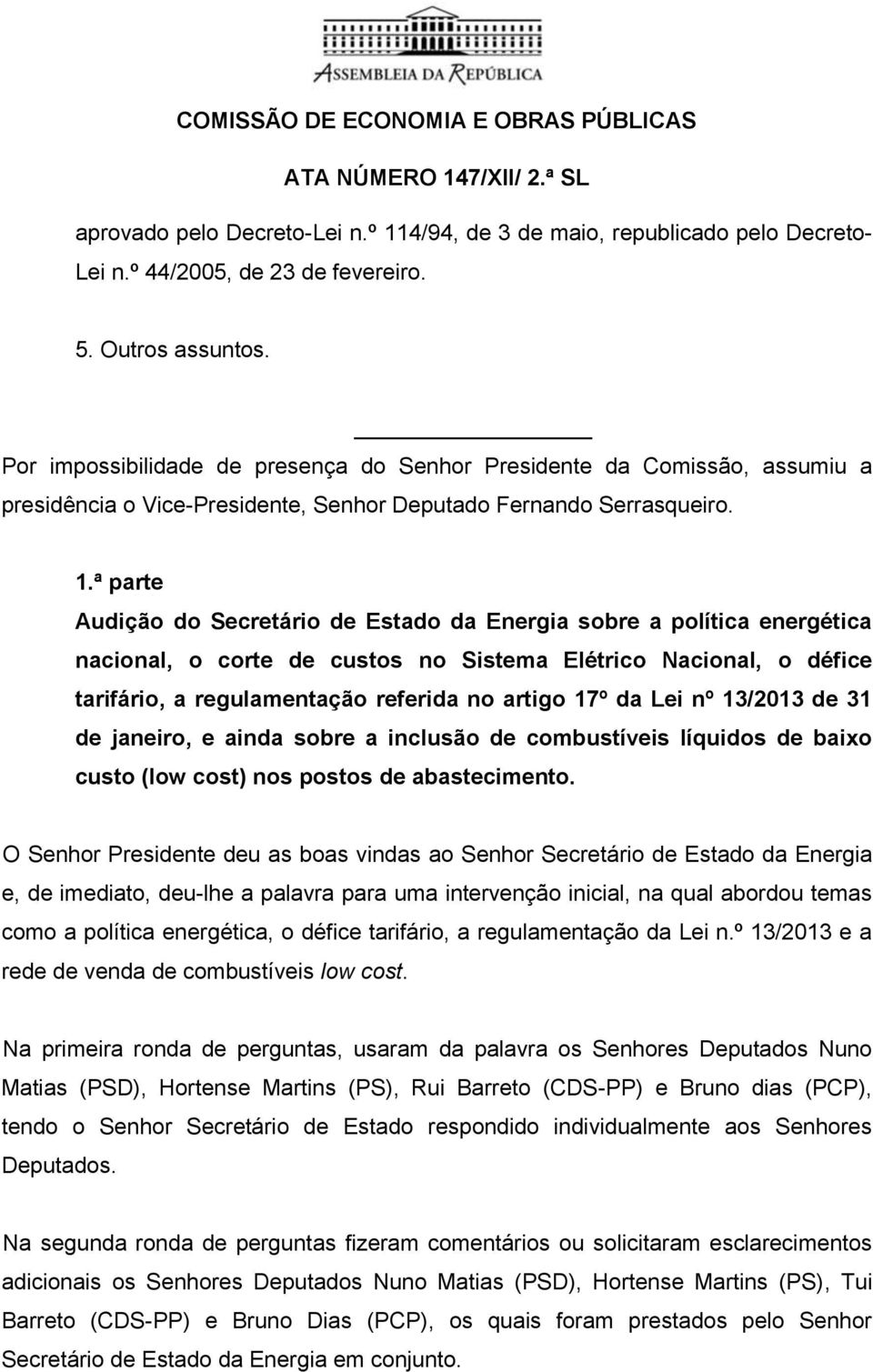 ASSEMBLEIA DA REPÚBLICA

COMISSÃO DE ECONOMIA E OBRAS PÚBLICAS

ATA NÚMERO 147/XII/ 2.ª SL

aprovado pelo Decreto-Lei n.º 114/94, de 3 de maio, republicado pelo Decreto-Lei n.º 44/2005, de 23 de fevereiro.

5. Outros assuntos.

Por impossibilidade de presença do Senhor Presidente da Comissão, assumiu a presidência o Vice-Presidente, Senhor Deputado Fernando Serrasqueiro.

1.ª parte
Audição do Secretário de Estado da Energia sobre a política energética nacional, o corte de custos no Sistema Elétrico Nacional, o défice tarifário, a regulamentação referida no artigo 17º da Lei nº 13/2013 de 31 de janeiro, e ainda sobre a inclusão de combustíveis líquidos de baixo custo (low cost) nos postos de abastecimento.

O Senhor Presidente deu as boas vindas ao Senhor Secretário de Estado da Energia e, de imediato, deu-lhe a palavra para uma intervenção inicial, na qual abordou temas como a política energética, o défice tarifário, a regulamentação da Lei n.º 13/2013 e a rede de venda de combustíveis low cost.

Na primeira ronda de perguntas, usaram da palavra os Senhores Deputados Nuno Matias (PSD), Hortense Martins (PS), Rui Barreto (CDS-PP) e Bruno dias (PCP), tendo o Senhor Secretário de Estado respondido individualmente aos Senhores Deputados.

Na segunda ronda de perguntas fizeram comentários ou solicitaram esclarecimentos adicionais os Senhores Deputados Nuno Matias (PSD), Hortense Martins (PS), Tui Barreto (CDS-PP) e Bruno Dias (PCP), os quais foram prestados pelo Senhor Secretário de Estado da Energia em conjunto.